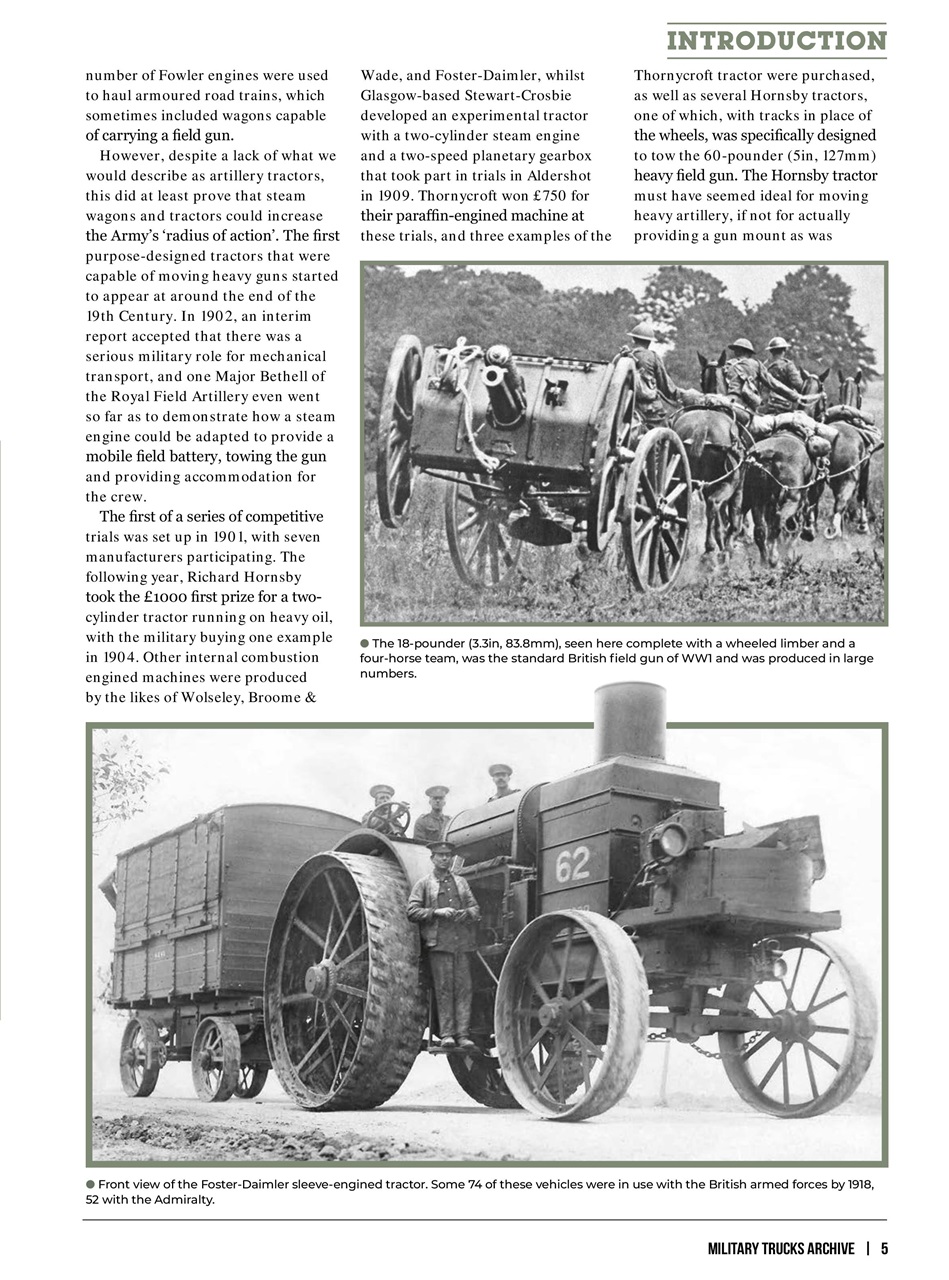 INTRODUCTION

number of Fowler engines were used to haul armoured road trains, which sometimes included wagons capable of carrying a field gun.

However, despite a lack of what we would describe as artillery tractors, this did at least prove that steam wagons and tractors could increase the Army's 'radius of action'. The first purpose-designed tractors that were capable of moving heavy guns started to appear at around the end of the 19th Century. In 1902, an interim report accepted that there was a serious military role for mechanical transport, and one Major Bethell of the Royal Field Artillery even went so far as to demonstrate how a steam engine could be adapted to provide a mobile field battery, towing the gun and providing accommodation for the crew.

The first of a series of competitive trials was set up in 1901, with seven manufacturers participating. The following year, Richard Hornsby took the £1000 first prize for a two-cylinder tractor running on heavy oil, with the military buying one example in 1904. Other internal combustion engined machines were produced by the likes of Wolseley, Broome & Wade, and Foster-Daimler, whilst Glasgow-based Stewart-Crosbie developed an experimental tractor with a two-cylinder steam engine and a two-speed planetary gearbox that took part in trials in Aldershot in 1909. Thornycroft won £750 for their paraffin-engined machine at these trials, and three examples of the Thornycroft tractor were purchased, as well as several Hornsby tractors, one of which, with tracks in place of the wheels, was specifically designed to tow the 60-pounder (5in, 127mm) heavy field gun. The Hornsby tractor must have seemed ideal for moving heavy artillery, if not for actually providing a gun mount as was

• The 18-pounder (3.3in, 83.8mm), seen here complete with a wheeled limber and a four-horse team, was the standard British field gun of WW1 and was produced in large numbers.

62

• Front view of the Foster-Daimler sleeve-engined tractor. Some 74 of these vehicles were in use with the British armed forces by 1918, 52 with the Admiralty.

MILITARY TRUCKS ARCHIVE | 5